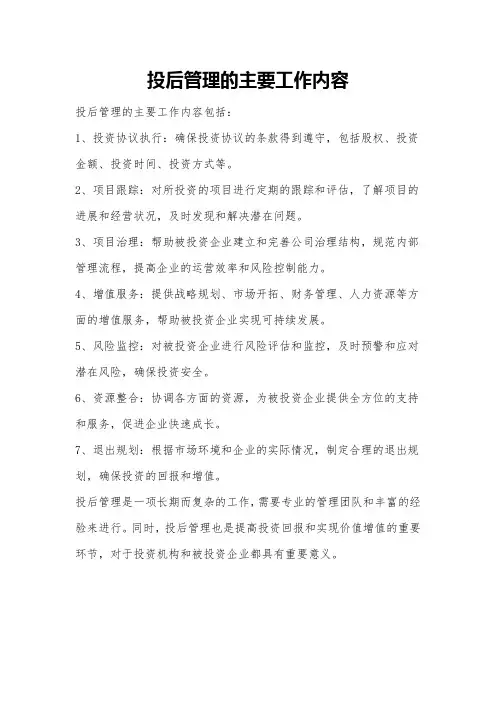 投后管理的主要工作内容

投后管理的主要工作内容包括：

1、投资协议执行：确保投资协议的条款得到遵守，包括股权、投资金额、投资时间、投资方式等。

2、项目跟踪：对所投资的项目进行定期的跟踪和评估，了解项目的进展和经营状况，及时发现和解决潜在问题。

3、项目治理：帮助被投资企业建立和完善公司治理结构，规范内部管理流程，提高企业的运营效率和风险控制能力。

4、增值服务：提供战略规划、市场开拓、财务管理、人力资源等方面的增值服务，帮助被投资企业实现可持续发展。

5、风险监控：对被投资企业进行风险评估和监控，及时预警和应对潜在风险，确保投资安全。

6、资源整合：协调各方面的资源，为被投资企业提供全方位的支持和服务，促进企业快速成长。

7、退出规划：根据市场环境和企业的实际情况，制定合理的退出规划，确保投资的回报和增值。

投后管理是一项长期而复杂的工作，需要专业的管理团队和丰富的经验来进行。同时，投后管理也是提高投资回报和实现价值增值的重要环节，对于投资机构和被投资企业都具有重要意义。